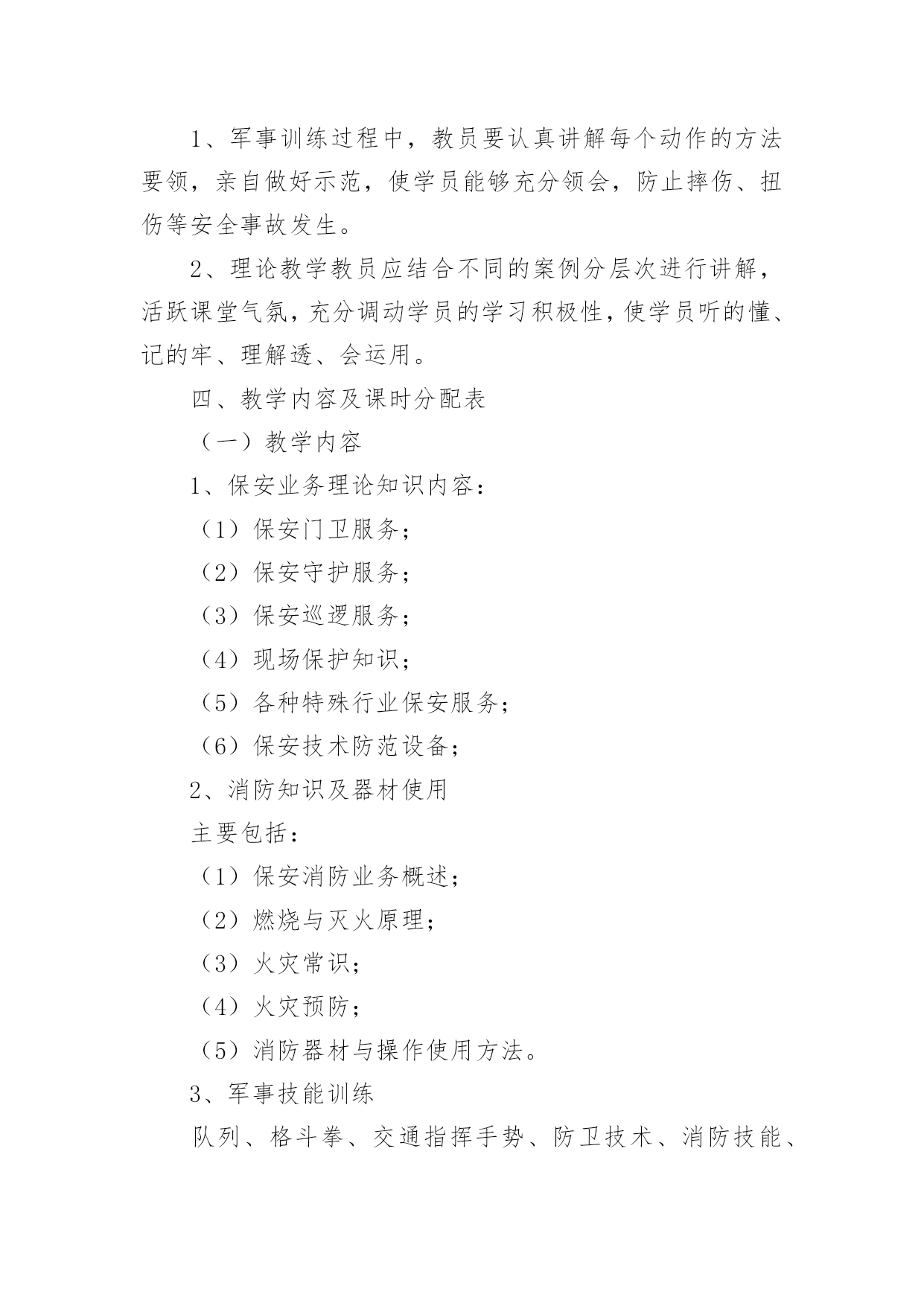 1、军事训练过程中，教员要认真讲解每个动作的方法要领，亲自做好示范，使学员能够充分领会，防止摔伤、扭伤等安全事故发生。

2、理论教学教员应结合不同的案例分层次进行讲解，活跃课堂气氛，充分调动学员的学习积极性，使学员听的懂、记的牢、理解透、会运用。

四、教学内容及课时分配表

（一）教学内容

1、保安业务理论知识内容：

（1）保安门卫服务；

（2）保安守护服务；

（3）保安巡逻服务；

（4）现场保护知识；

（5）各种特殊行业保安服务；

（6）保安技术防范设备；

2、消防知识及器材使用

主要包括：

（1）保安消防业务概述；

（2）燃烧与灭火原理；

（3）火灾常识；

（4）火灾预防；

（5）消防器材与操作使用方法。

3、军事技能训练

队列、格斗拳、交通指挥手势、防卫技术、消防技能、